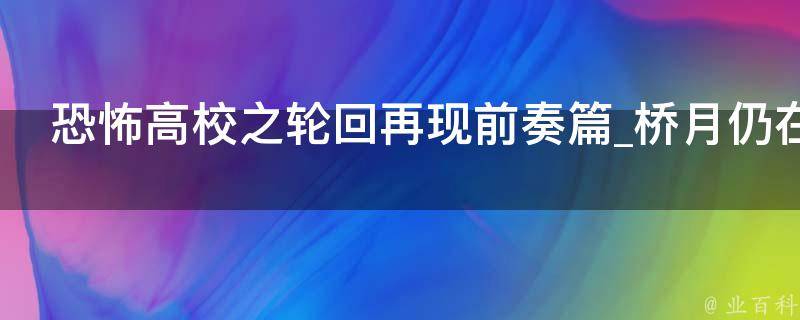 恐怖高校之轮回再现前奏篇_桥月仍在

@ 业百科